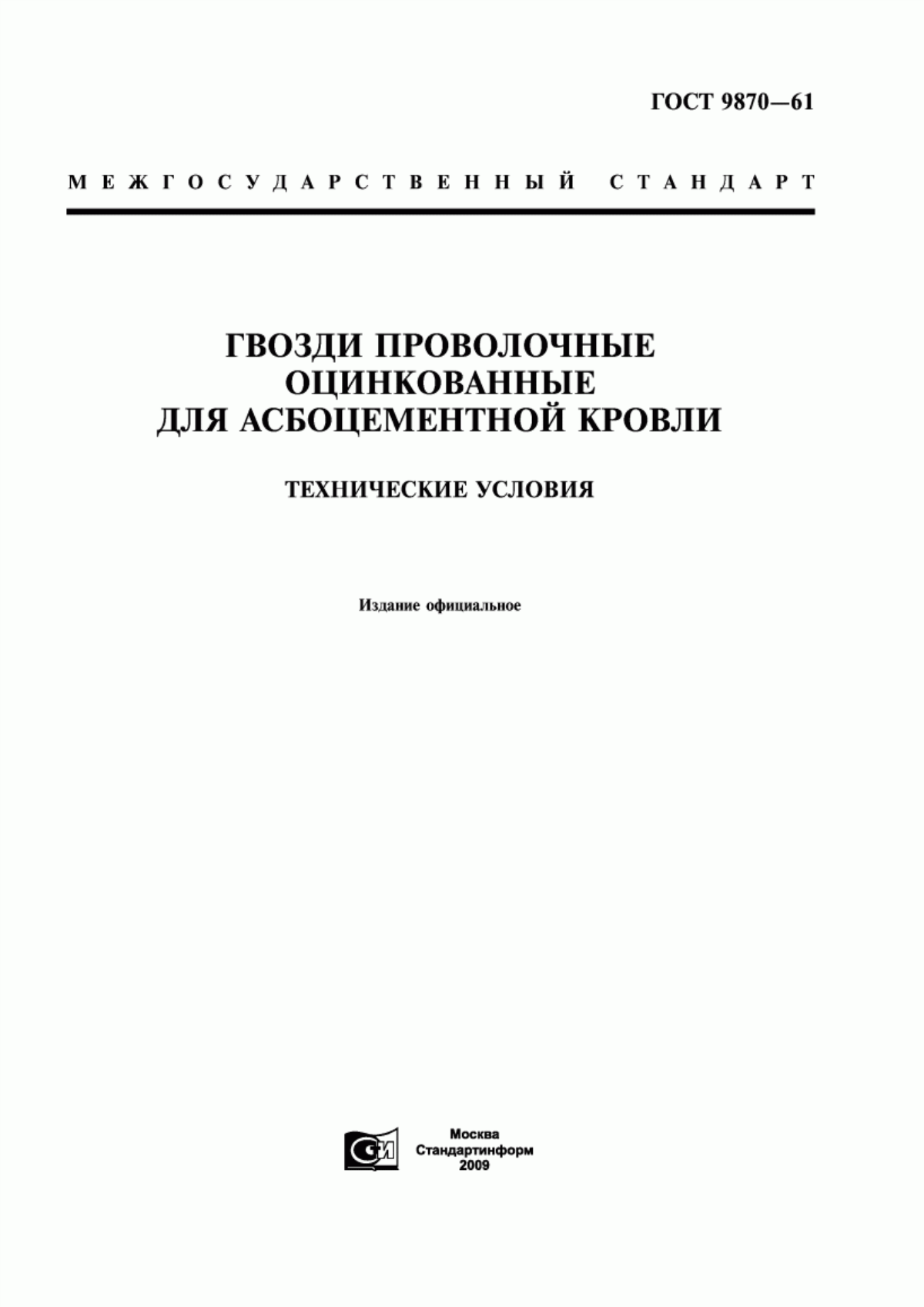 ГОСТ 9870—61

МЕЖГОСУДАРСТВЕННЫЙ СТАНДАРТ

ГВОЗДИ ПРОВОЛОЧНЫЕ ОЦИНКОВАННЫЕ ДЛЯ АСБОЦЕМЕНТНОЙ КРОВЛИ

ТЕХНИЧЕСКИЕ УСЛОВИЯ

Издание официальное

СИ

Москва
Стандартинформ
2009